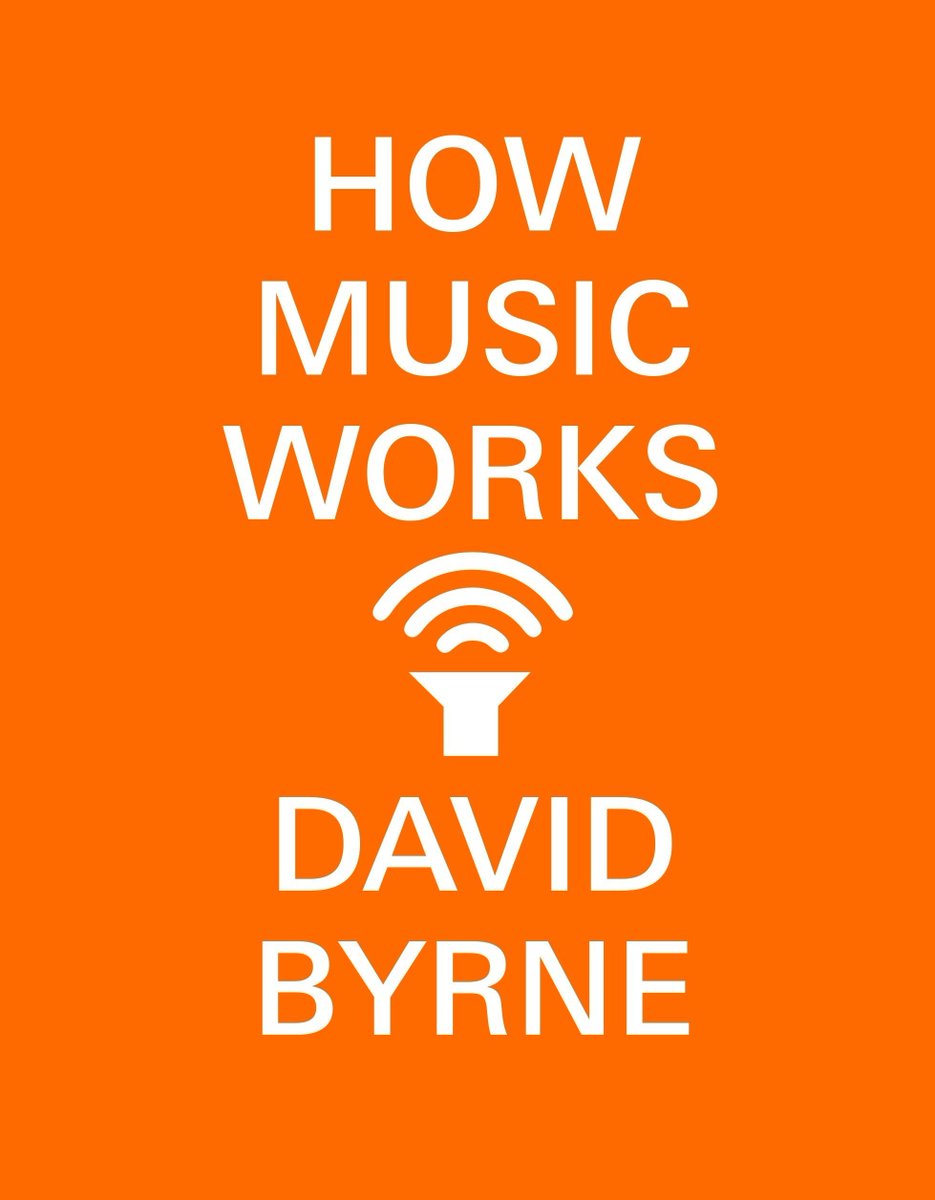 HOW
MUSIC
WORKS

DAVID
BYRNE